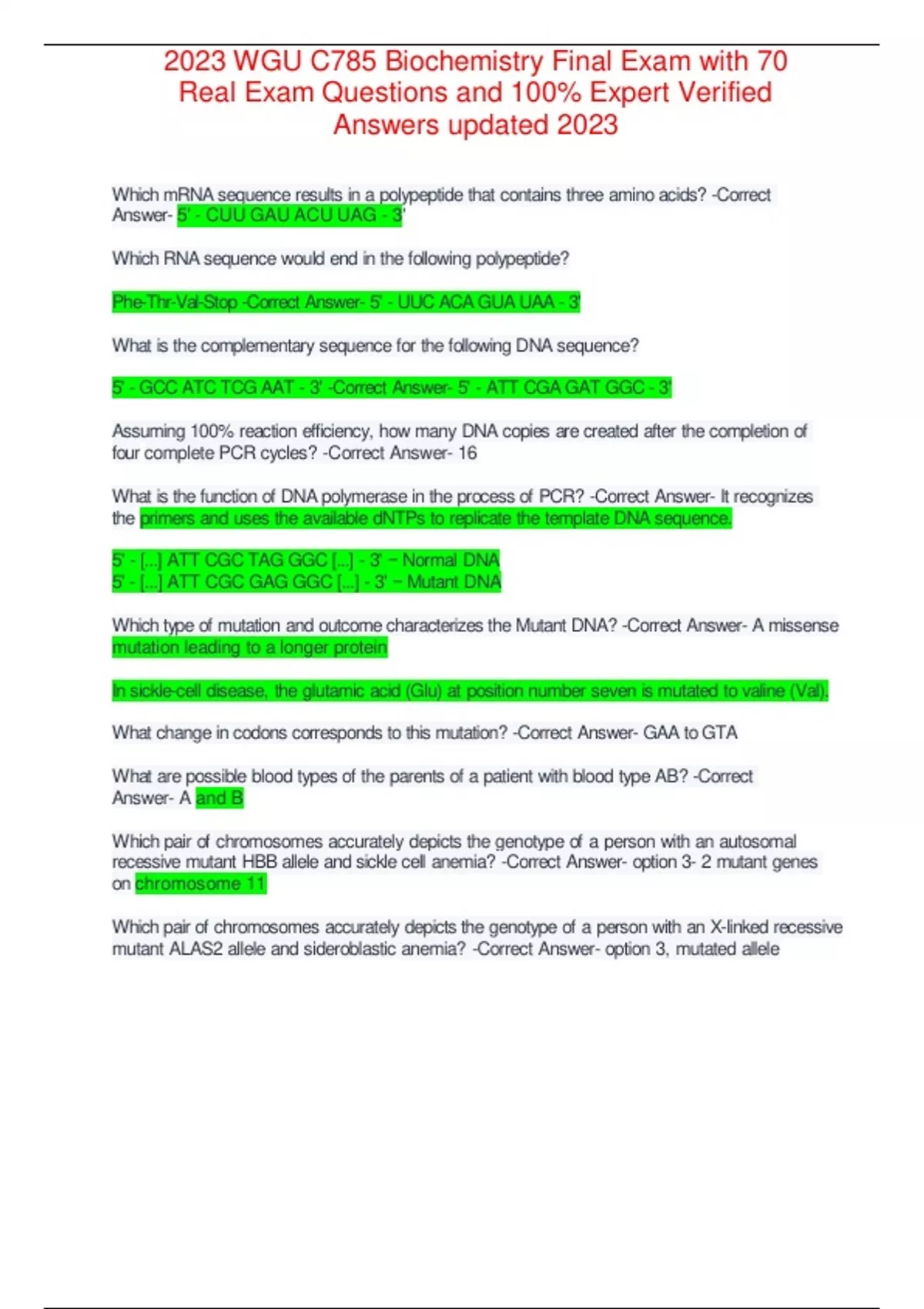 2023 WGU C785 Biochemistry Final Exam with 70 Real Exam Questions and 100% Expert Verified Answers updated 2023

Which mRNA sequence results in a polypeptide that contains three amino acids? -Correct Answer- 5' - CUU GAU ACU UAG - 3'

Which RNA sequence would end in the following polypeptide?

Phe-Thr-Val-Stop -Correct Answer- 5' - UUC ACA GUA UAA - 3'

What is the complementary sequence for the following DNA sequence?

5' - GCC ATC TCG AAT - 3' -Correct Answer- 5' - ATT CGA GAT GGC - 3'

Assuming 100% reaction efficiency, how many DNA copies are created after the completion of four complete PCR cycles? -Correct Answer- 16

What is the function of DNA polymerase in the process of PCR? -Correct Answer- It recognizes the primers and uses the available dNTPs to replicate the template DNA sequence.

5' - [...] ATT CGC TAG GGC [...] - 3' – Normal DNA
5' - [...] ATT CGC GAG GGC [...] - 3' – Mutant DNA

Which type of mutation and outcome characterizes the Mutant DNA? -Correct Answer- A missense mutation leading to a longer protein

In sickle-cell disease, the glutamic acid (Glu) at position number seven is mutated to valine (Val).

What change in codons corresponds to this mutation? -Correct Answer- GAA to GTA

What are possible blood types of the parents of a patient with blood type AB? -Correct Answer- A and B

Which pair of chromosomes accurately depicts the genotype of a person with an autosomal recessive mutant HBB allele and sickle cell anemia? -Correct Answer- option 3- 2 mutant genes on chromosome 11

Which pair of chromosomes accurately depicts the genotype of a person with an X-linked recessive mutant ALAS2 allele and sideroblastic anemia? -Correct Answer- option 3, mutated allele